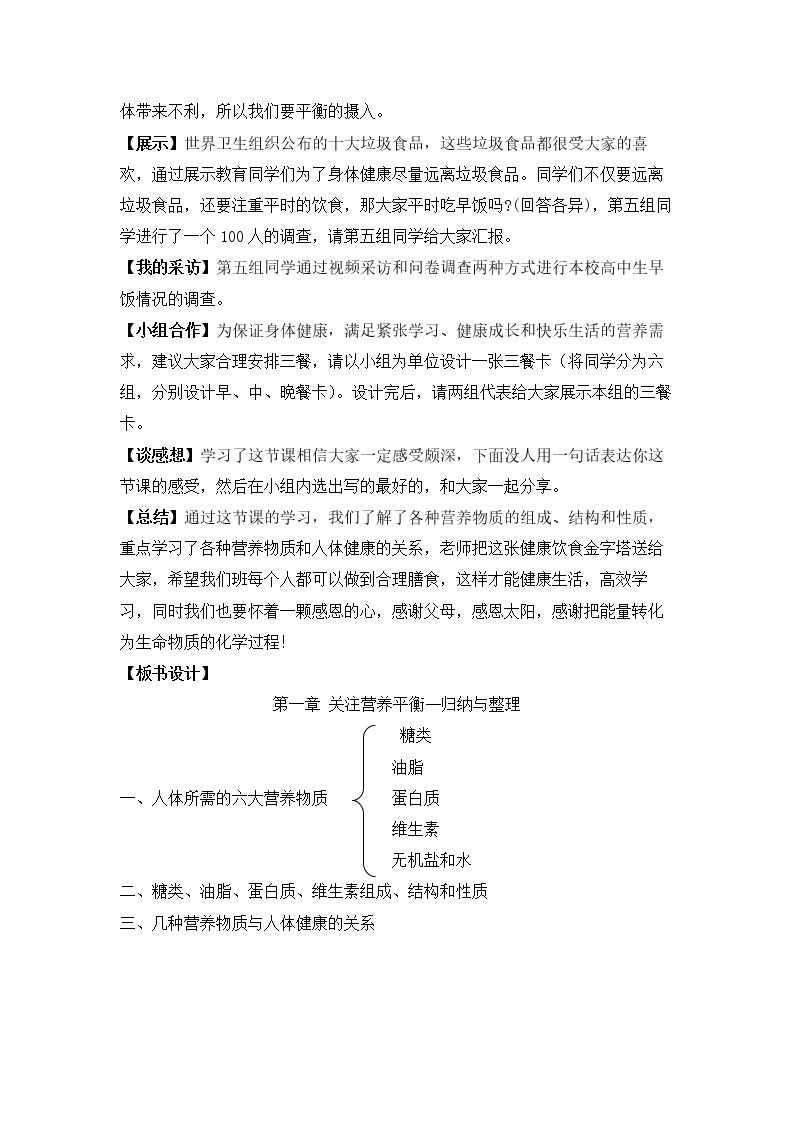 体带来不利，所以我们要平衡的摄入。

【展示】世界卫生组织公布的十大垃圾食品，这些垃圾食品都很受大家的喜欢，通过展示教育同学们为了身体健康尽量远离垃圾食品。同学们不仅要远离垃圾食品，还要注重平时的饮食，那大家平时吃早饭吗?(回答各异)，第五组同学进行了一个100人的调查，请第五组同学给大家汇报。

【我的采访】第五组同学通过视频采访和问卷调查两种方式进行本校高中生早饭情况的调查。

【小组合作】为保证身体健康，满足紧张学习、健康成长和快乐生活的营养需求，建议大家合理安排三餐，请以小组为单位设计一张三餐卡（将同学分为六组，分别设计早、中、晚餐卡）。设计完后，请两组代表给大家展示本组的三餐卡。

【谈感想】学习了这节课相信大家一定感受颇深，下面没人用一句话表达你这节课的感受，然后在小组内选出写的最好的，和大家一起分享。

【总结】通过这节课的学习，我们了解了各种营养物质的组成、结构和性质，重点学习了各种营养物质和人体健康的关系，老师把这张健康饮食金字塔送给大家，希望我们班每个人都可以做到合理膳食，这样才能健康生活，高效学习，同时我们也要怀着一颗感恩的心，感谢父母，感恩太阳，感谢把能量转化为生命物质的化学过程!

【板书设计】

第一章 关注营养平衡—归纳与整理

一、人体所需的六大营养物质

糖类
油脂
蛋白质
维生素
无机盐和水

二、糖类、油脂、蛋白质、维生素组成、结构和性质

三、几种营养物质与人体健康的关系